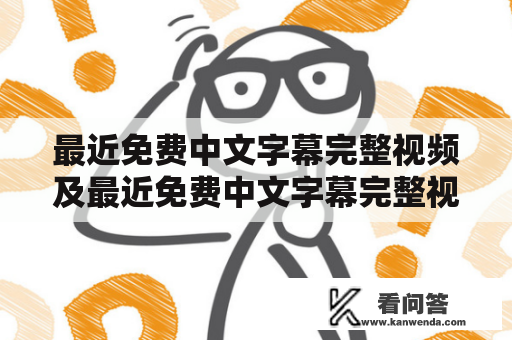 最近免费中文字幕完整视频及最近免费中文字幕完整视

看问答
www.kanwenda.com